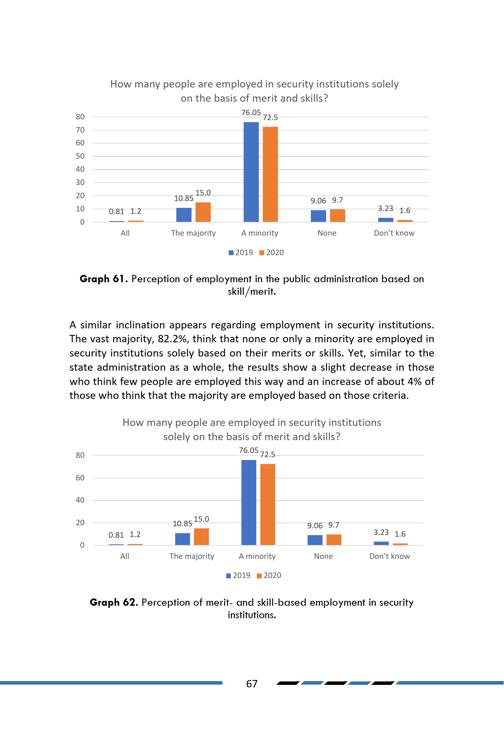 How many people are employed in security institutions solely on the basis of merit and skills?

80
70
60
50
40
30
20
10
0

0.81 1.2
10.85 15.0
76.05 72.5
9.06 9.7
3.23 1.6

All
The majority
A minority
None
Don't know

2019 2020

**Graph 61.** Perception of employment in the public administration based on skill/merit.

A similar inclination appears regarding employment in security institutions. The vast majority, 82.2%, think that none or only a minority are employed in security institutions solely based on their merits or skills. Yet, similar to the state administration as a whole, the results show a slight decrease in those who think few people are employed this way and an increase of about 4% of those who think that the majority are employed based on those criteria.

How many people are employed in security institutions solely on the basis of merit and skills?

80
60
40
20
0

0.81 1.2
10.85 15.0
76.05 72.5
9.06 9.7
3.23 1.6

All
The majority
A minority
None
Don't know

2019 2020

**Graph 62.** Perception of merit- and skill-based employment in security institutions.

67